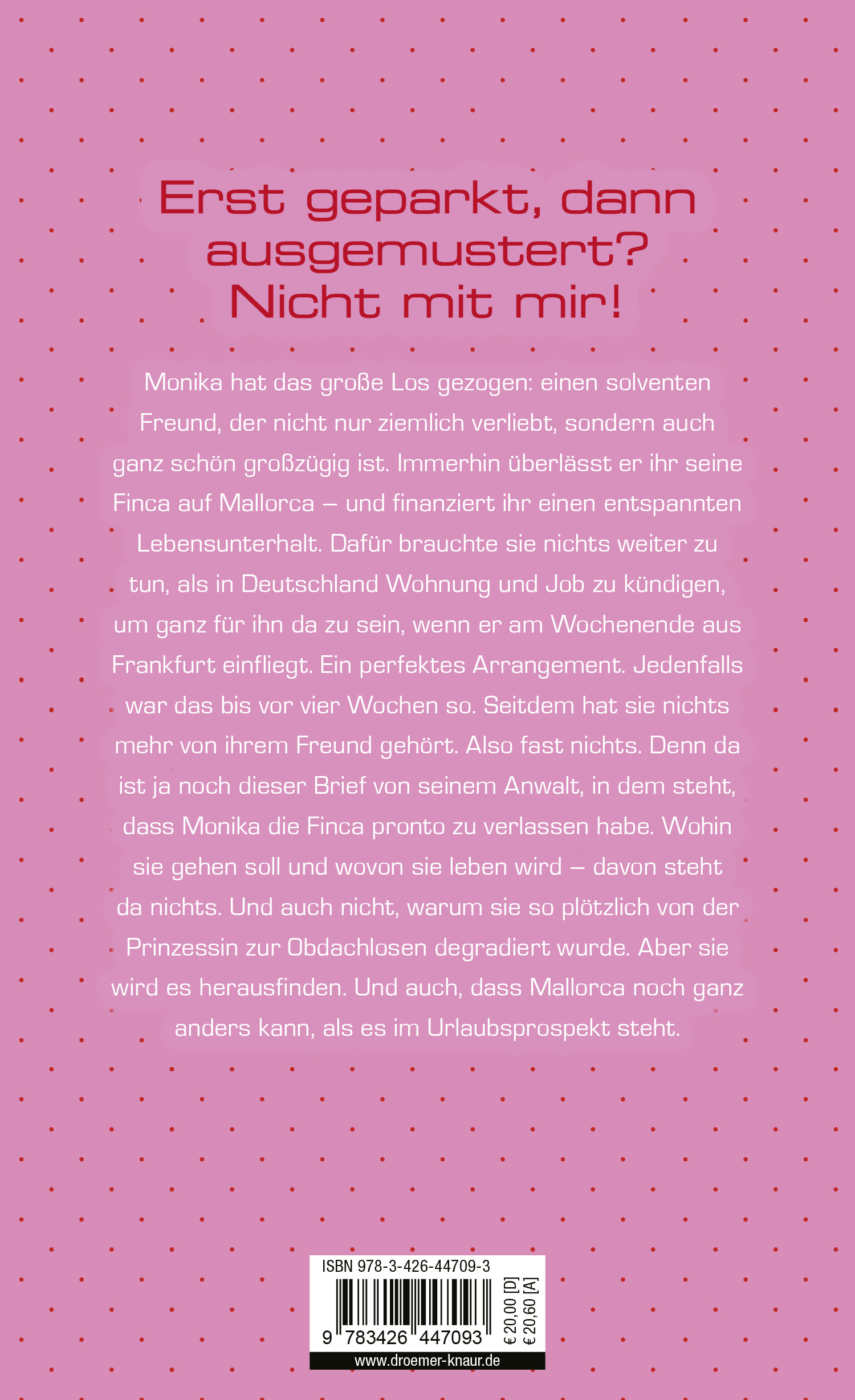 Erst geparkt, dann ausgemustert? Nicht mit mir!

Monika hat das große Los gezogen: einen solventen Freund, der nicht nur ziemlich verliebt, sondern auch ganz schön großzügig ist. Immerhin überlässt er ihr seine Finca auf Mallorca – und finanziert ihr einen entspannten Lebensunterhalt. Dafür brauchte sie nichts weiter zu tun, als in Deutschland Wohnung und Job zu kündigen, um ganz für ihn da zu sein, wenn er am Wochenende aus Frankfurt einfliegt. Ein perfektes Arrangement. Jedenfalls war das bis vor vier Wochen so. Seitdem hat sie nichts mehr von ihrem Freund gehört. Also fast nichts. Denn da ist ja noch dieser Brief von seinem Anwalt, in dem steht, dass Monika die Finca pronto zu verlassen habe. Wohin sie gehen soll und wovon sie leben wird – davon steht da nichts. Und auch nicht, warum sie so plötzlich von der Prinzessin zur Obdachlosen degradiert wurde. Aber sie wird es herausfinden. Und auch, dass Mallorca noch ganz anders kann, als es im Urlaubsprospekt steht.

ISBN 978-3-426-44709-3

9 783426 447093

€ 20,00 [D]
€ 20,60 [A]

www.droemer-knaur.de